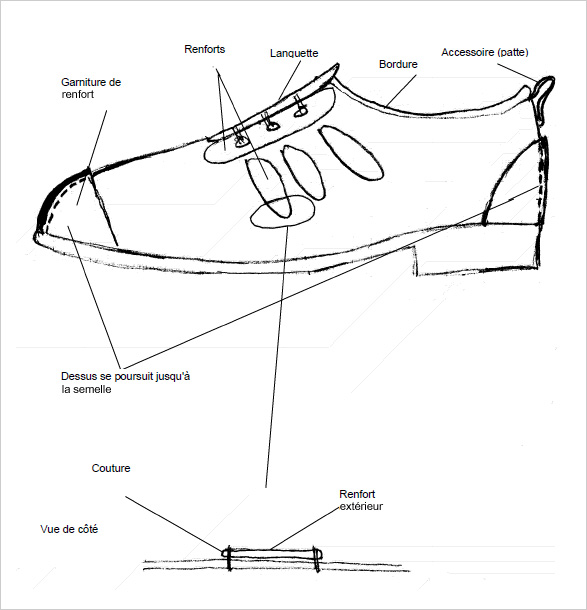 Renforts

Languette

Bordure

Accessoire (patte)

Garniture de renfort

Dessus se poursuit jusqu'à la semelle

Couture

Renfort extérieur

Vue de côté